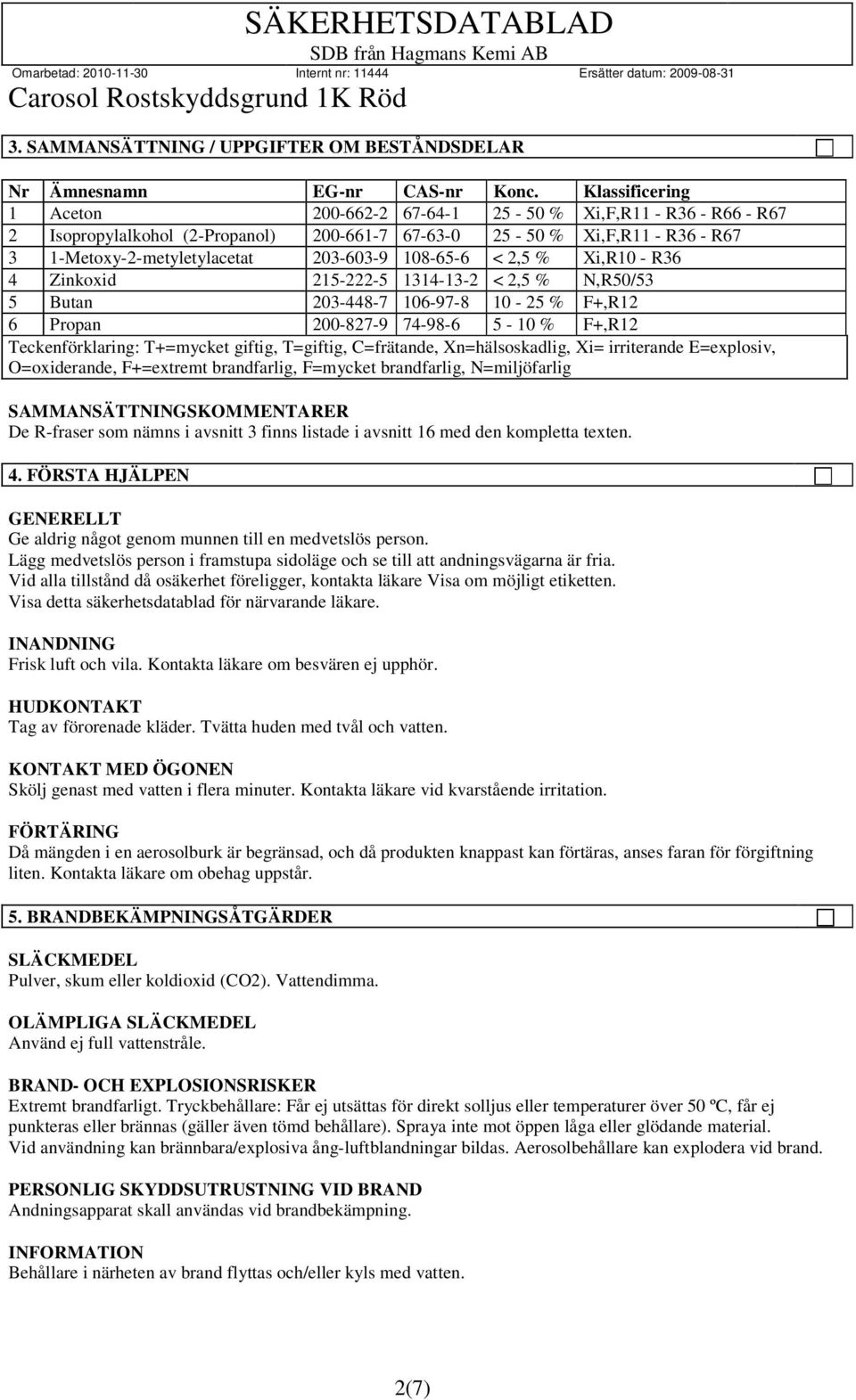 SÄKERHETSDATABLAD
SDB från Hagmans Kemi AB
Omarbetad: 2010-11-30 Internt nr: 11444 Ersätter datum: 2009-08-31
Carosol Rostskyddsgrund 1K Röd

3. SAMMANSÄTTNING / UPPGIFTER OM BESTÅNDSDELAR

| Nr | Ämnesnamn | EG-nr | CAS-nr | Konc. | Klassificering |
|---|---|---|---|---|---|
| 1 | Aceton | 200-662-2 | 67-64-1 | 25 - 50 % | Xi,F,R11 - R36 - R66 - R67 |
| 2 | Isopropylalkohol (2-Propanol) | 200-661-7 | 67-63-0 | 25 - 50 % | Xi,F,R11 - R36 - R67 |
| 3 | 1-Metoxy-2-metyletylacetat | 203-603-9 | 108-65-6 | < 2,5 % | Xi,R10 - R36 |
| 4 | Zinkoxid | 215-222-5 | 1314-13-2 | < 2,5 % | N,R50/53 |
| 5 | Butan | 203-448-7 | 106-97-8 | 10 - 25 % | F+,R12 |
| 6 | Propan | 200-827-9 | 74-98-6 | 5 - 10 % | F+,R12 |

Teckenförklaring: T+=mycket giftig, T=giftig, C=frätande, Xn=hälsoskadlig, Xi= irriterande E=explosiv, O=oxiderande, F+=extremt brandfarlig, F=mycket brandfarlig, N=miljöfarlig

SAMMANSÄTTNINGSKOMMENTARER
De R-fraser som nämns i avsnitt 3 finns listade i avsnitt 16 med den kompletta texten.

4. FÖRSTA HJÄLPEN

GENERELLT
Ge aldrig något genom munnen till en medvetslös person.
Lägg medvetslös person i framstupa sidoläge och se till att andningsvägarna är fria.
Vid alla tillstånd då osäkerhet föreligger, kontakta läkare Visa om möjligt etiketten.
Visa detta säkerhetsdatablad för närvarande läkare.

INANDNING
Frisk luft och vila. Kontakta läkare om besvären ej upphör.

HUDKONTAKT
Tag av förorenade kläder. Tvätta huden med tvål och vatten.

KONTAKT MED ÖGONEN
Skölj genast med vatten i flera minuter. Kontakta läkare vid kvarstående irritation.

FÖRTÄRING
Då mängden i en aerosolburk är begränsad, och då produkten knappast kan förtäras, anses faran för förgiftning liten. Kontakta läkare om obehag uppstår.

5. BRANDBEKÄMPNINGSÅTGÄRDER

SLÄCKMEDEL
Pulver, skum eller koldioxid (CO2). Vattendimma.

OLÄMPLIGA SLÄCKMEDEL
Använd ej full vattenstråle.

BRAND- OCH EXPLOSIONSRISKER
Extremt brandfarligt. Tryckbehållare: Får ej utsättas för direkt solljus eller temperaturer över 50 ºC, får ej punkteras eller brännas (gäller även tömd behållare). Spraya inte mot öppen låga eller glödande material.
Vid användning kan brännbara/explosiva ång-luftblandningar bildas. Aerosolbehållare kan explodera vid brand.

PERSONLIG SKYDDSUTRUSTNING VID BRAND
Andningsapparat skall användas vid brandbekämpning.

INFORMATION
Behållare i närheten av brand flyttas och/eller kyls med vatten.

2(7)